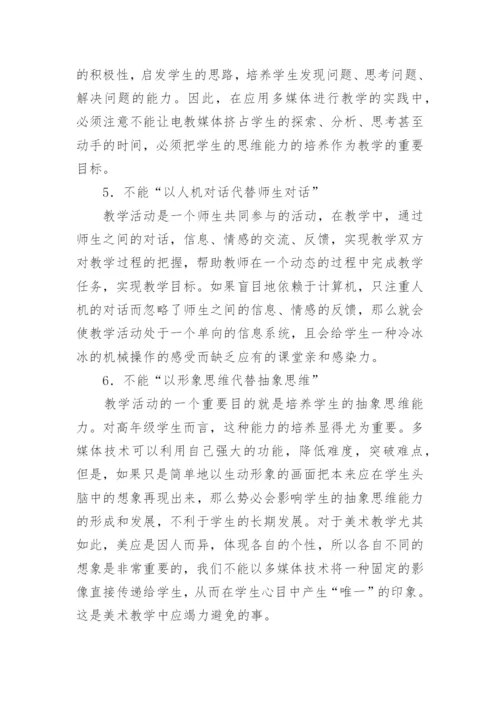 的积极性，启发学生的思路，培养学生发现问题、思考问题、解决问题的能力。因此，在应用多媒体进行教学的实践中，必须注意不能让电教媒体挤占学生的探索、分析、思考甚至动手的时间，必须把学生的思维能力的培养作为教学的重要目标。

5．不能“以人机对话代替师生对话”

教学活动是一个师生共同参与的活动，在教学中，通过师生之间的对话，信息、情感的交流、反馈，实现教学双方对教学过程的把握，帮助教师在一个动态的过程中完成教学任务，实现教学目标。如果盲目地依赖于计算机，只注重人机的对话而忽略了师生之间的信息、情感的反馈，那么就会使教学活动处于一个单向的信息系统，且会给学生一种冷冰冰的机械操作的感受而缺乏应有的课堂亲和感染力。

6．不能“以形象思维代替抽象思维”

教学活动的一个重要目的就是培养学生的抽象思维能力。对高年级学生而言，这种能力的培养显得尤为重要。多媒体技术可以利用自己强大的功能，降低难度，突破难点，但是，如果只是简单地以生动形象的画面把本来应在学生头脑中的想象再现出来，那么势必会影响学生的抽象思维能力的形成和发展，不利于学生的长期发展。对于美术教学尤其如此，美应是因人而异，体现各自的个性，所以各自不同的想象是非常重要的，我们不能以多媒体技术将一种固定的影像直接传递给学生，从而在学生心目中产生“唯一”的印象。这是美术教学中应竭力避免的事。